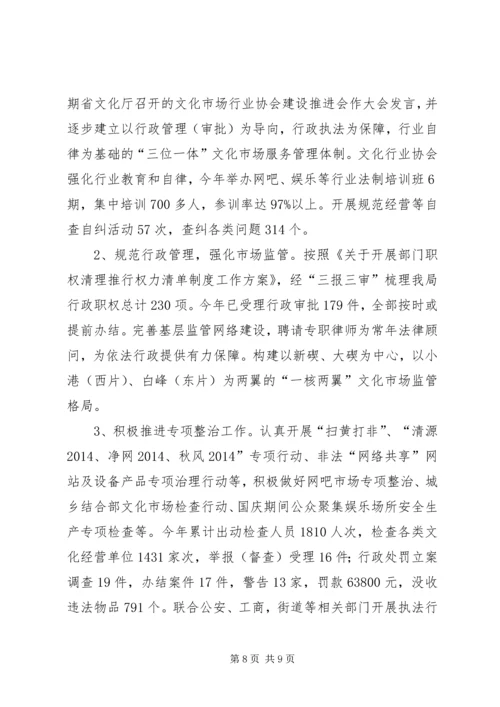 期省文化厅召开的文化市场行业协会建设推进会作大会发言，并逐步建立以行政管理（审批）为导向，行政执法为保障，行业自律为基础的“三位一体”文化市场服务管理体制。文化行业协会强化行业教育和自律，今年举办网吧、娱乐等行业法制培训班6期，集中培训700多人，参训率达97%以上。开展规范经营等自查自纠活动57次，查纠各类问题314个。

2、规范行政管理，强化市场监管。按照《关于开展部门职权清理推行权力清单制度工作方案》，经“三报三审”梳理我局行政职权总计230项。今年已受理行政审批179件，全部按时或提前办结。完善基层监管网络建设，聘请专职律师为常年法律顾问，为依法行政提供有力保障。构建以新碶、大碶为中心，以小港（西片）、白峰（东片）为两翼的“一核两翼”文化市场监管格局。

3、积极推进专项整治工作。认真开展“扫黄打非”、“清源2014、净网2014、秋风2014”专项行动、非法“网络共享”网站及设备产品专项治理行动等，积极做好网吧市场专项整治、城乡结合部文化市场检查行动、国庆期间公众聚集娱乐场所安全生产专项检查等。今年累计出动检查人员1810人次，检查各类文化经营单位1431家次，举报（督查）受理16件；行政处罚立案调查19件，办结案件17件，警告13家，罚款63800元，没收违法物品791个。联合公安、工商，街道等相关部门开展执法行

第8页 共9页